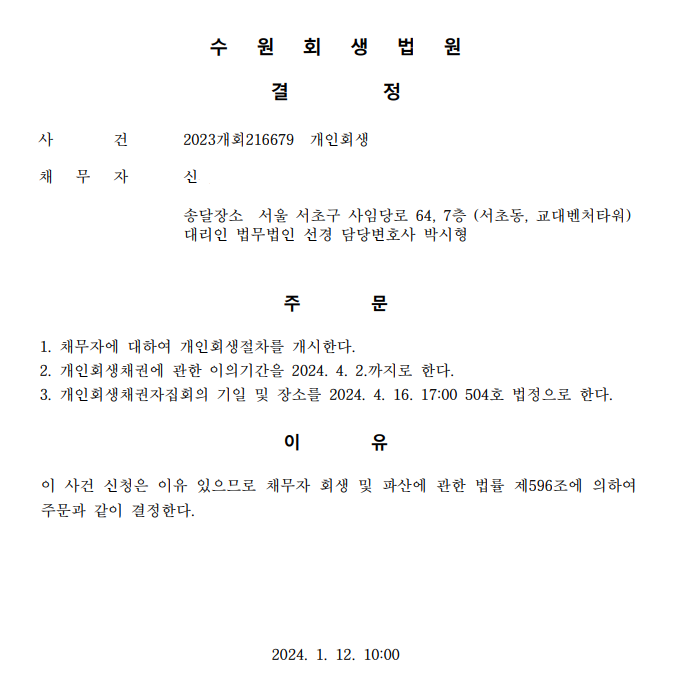 수 원 회 생 법 원

결 정

사 건 2023개회216679 개인회생

채 무 자 신

송달장소 서울 서초구 사임당로 64, 7층 (서초동, 교대벤처타워)
대리인 법무법인 선경 담당변호사 박시형

주 문

1. 채무자에 대하여 개인회생절차를 개시한다.
2. 개인회생채권에 관한 이의기간을 2024. 4. 2.까지로 한다.
3. 개인회생채권자집회의 기일 및 장소를 2024. 4. 16. 17:00 504호 법정으로 한다.

이 유

이 사건 신청은 이유 있으므로 채무자 회생 및 파산에 관한 법률 제596조에 의하여 주문과 같이 결정한다.

2024. 1. 12. 10:00